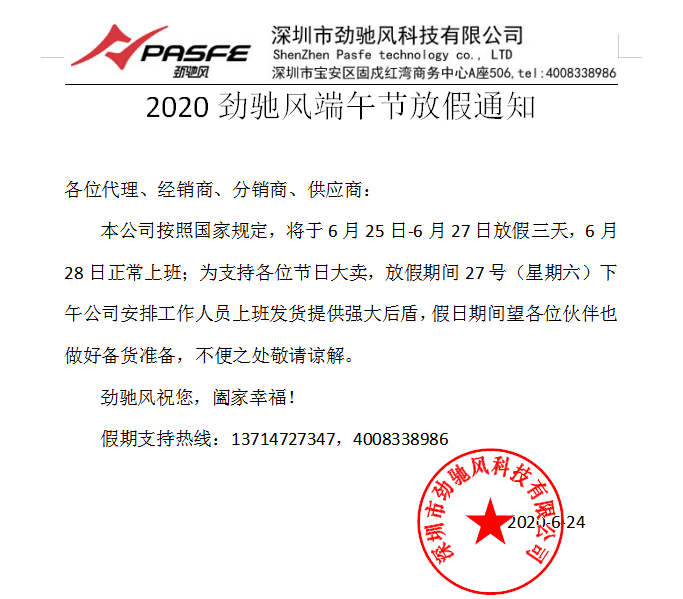 PASFE
劲驰风
深圳市劲驰风科技有限公司
ShenZhen Pasfe technology co., LTD
深圳市宝安区固戍红湾商务中心A座506,tel:4008338986

2020 劲驰风端午节放假通知

各位代理、经销商、分销商、供应商：

本公司按照国家规定，将于 6 月 25 日-6 月 27 日放假三天，6 月 28 日正常上班；为支持各位节日大卖，放假期间 27 号（星期六）下午公司安排工作人员上班发货提供强大后盾，假日期间望各位伙伴也做好备货准备，不便之处敬请谅解。

劲驰风祝您，阖家幸福！

假期支持热线：13714727347，4008338986

深圳市劲驰风科技有限公司

2020-6-24